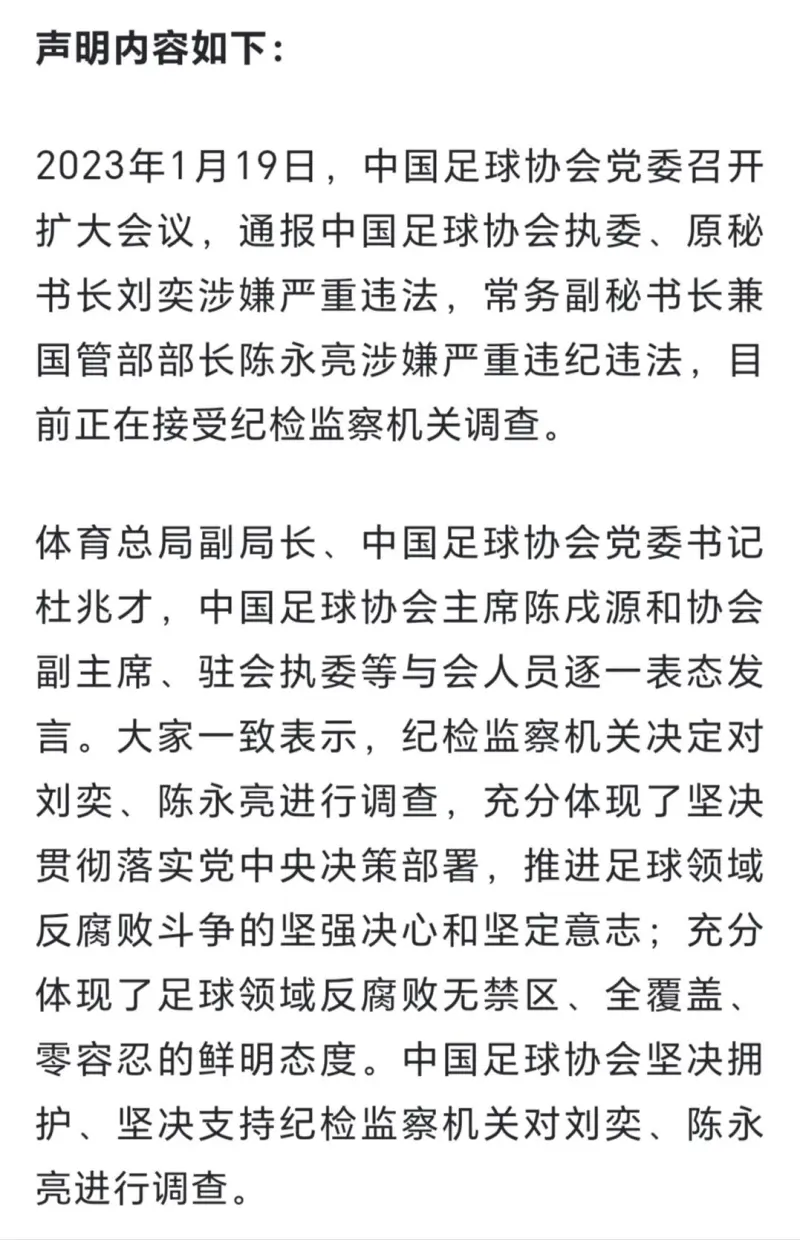 声明内容如下：

2023年1月19日，中国足球协会党委召开扩大会议，通报中国足球协会执委、原秘书长刘奕涉嫌严重违法，常务副秘书长兼国管部部长陈永亮涉嫌严重违纪违法，目前正在接受纪检监察机关调查。

体育总局副局长、中国足球协会党委书记杜兆才，中国足球协会主席陈戌源和协会副主席、驻会执委等与会人员逐一表态发言。大家一致表示，纪检监察机关决定对刘奕、陈永亮进行调查，充分体现了坚决贯彻落实党中央决策部署，推进足球领域反腐败斗争的坚强决心和坚定意志；充分体现了足球领域反腐败无禁区、全覆盖、零容忍的鲜明态度。中国足球协会坚决拥护、坚决支持纪检监察机关对刘奕、陈永亮进行调查。